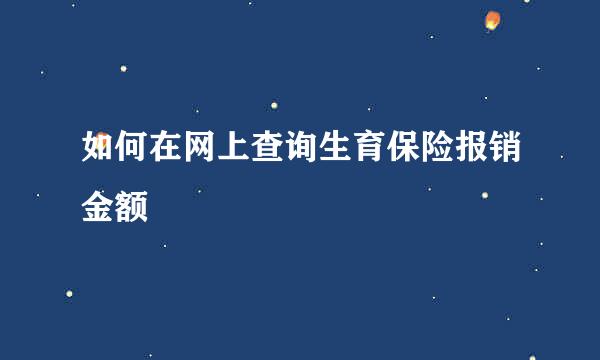 如何在网上查询生育保险报销金额